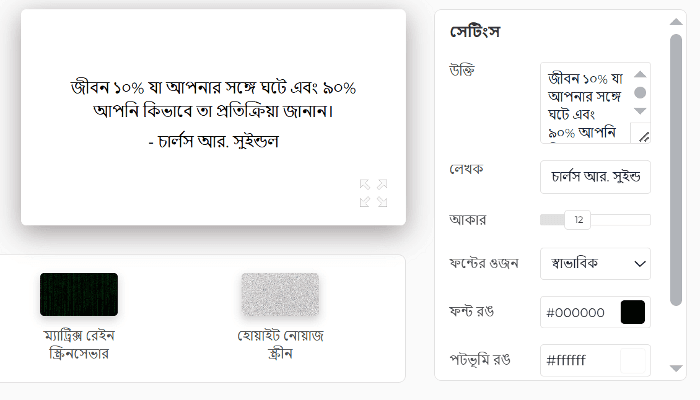 জীবন ১০% যা আপনার সঙ্গে ঘটে এবং ৯০% আপনি কিভাবে তা প্রতিক্রিয়া জানান।

- চার্লস আর. সুইন্ডল

ম্যাট্রিক্স রেইন স্ক্রিনসেভার

হোয়াইট নোয়াজ স্ক্রীন

সেটিংস

উক্তি

জীবন ১০% যা আপনার সঙ্গে ঘটে এবং ৯০% আপনি

লেখক

চার্লস আর. সুইন্ড

আকার

12

ফন্টের ওজন

স্বাভাবিক

ফন্ট রঙ

#000000

পটভূমি রঙ

#ffffff